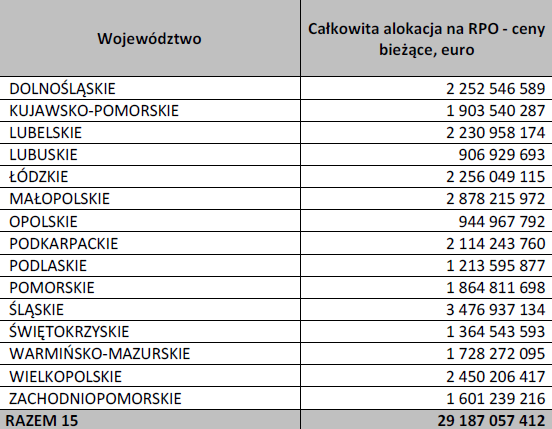 | Województwo | Całkowita alokacja na RPO - ceny bieżące, euro |
|---|---|
| DOLNOŚLĄSKIE | 2 252 546 589 |
| KUJAWSKO-POMORSKIE | 1 903 540 287 |
| LUBELSKIE | 2 230 958 174 |
| LUBUSKIE | 906 929 693 |
| ŁÓDZKIE | 2 256 049 115 |
| MAŁOPOLSKIE | 2 878 215 972 |
| OPOLSKIE | 944 967 792 |
| PODKARPACKIE | 2 114 243 760 |
| PODLASKIE | 1 213 595 877 |
| POMORSKIE | 1 864 811 698 |
| ŚLĄSKIE | 3 476 937 134 |
| ŚWIĘTOKRZYSKIE | 1 364 543 593 |
| WARMIŃSKO-MAZURSKIE | 1 728 272 095 |
| WIELKOPOLSKIE | 2 450 206 417 |
| ZACHODNIOPOMORSKIE | 1 601 239 216 |
| RAZEM 15 | 29 187 057 412 |